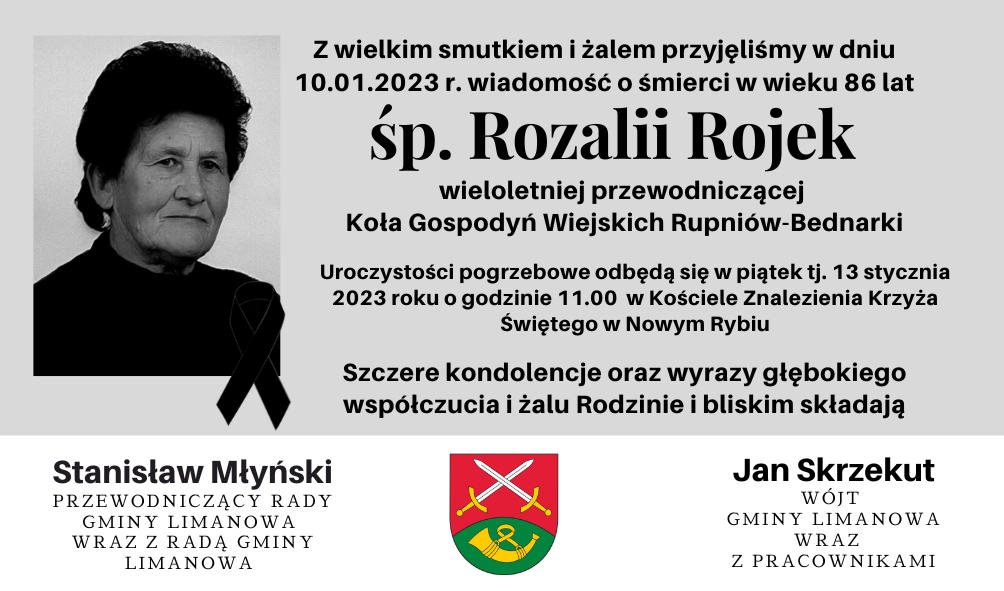 Z wielkim smutkiem i żalem przyjęliśmy w dniu 10.01.2023 r. wiadomość o śmierci w wieku 86 lat

śp. Rozalii Rojek

wieloletniej przewodniczącej
Koła Gospodyń Wiejskich Rupniów-Bednarki

Uroczystości pogrzebowe odbędą się w piątek tj. 13 stycznia 2023 roku o godzinie 11.00 w Kościele Znalezienia Krzyża Świętego w Nowym Rybiu

Szczere kondolencje oraz wyrazy głębokiego współczucia i żalu Rodzinie i bliskim składają

Stanisław Młyński
PRZEWODNICZĄCY RADY
GMINY LIMANOWA
WRAZ Z RADĄ GMINY
LIMANOWA

Jan Skrzekut
WÓJT
GMINY LIMANOWA
WRAZ
Z PRACOWNIKAMI